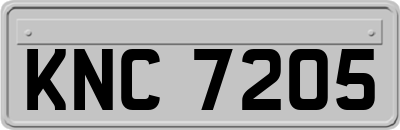 KNC 7205